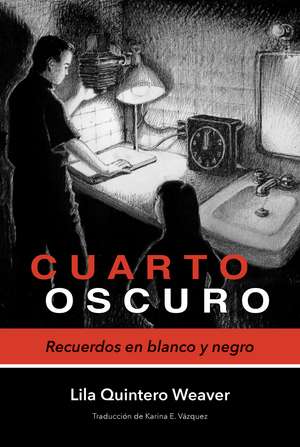 CUARTO
OSCURO

Recuerdos en blanco y negro

Lila Quintero Weaver

Traducción de Karina E. Vázquez